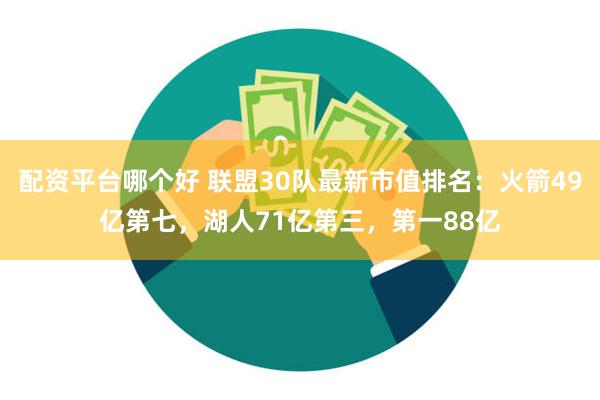 配资平台哪个好 联盟30队最新市值排名：火箭49亿第七，湖人71亿第三，第一88亿